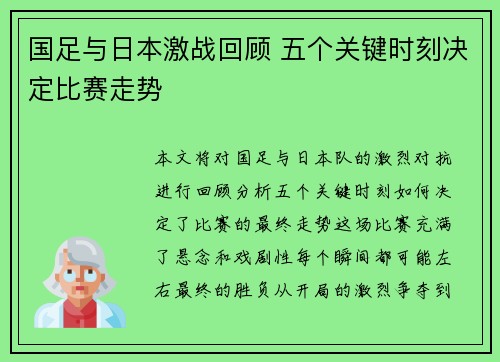 国足与日本激战回顾 五个关键时刻决定比赛走势

本文将对国足与日本队的激烈对抗进行回顾分析五个关键时刻如何决定了比赛的最终走势这场比赛充满了悬念和戏剧性每个瞬间都可能左右最终的胜负从开局的激烈争夺到